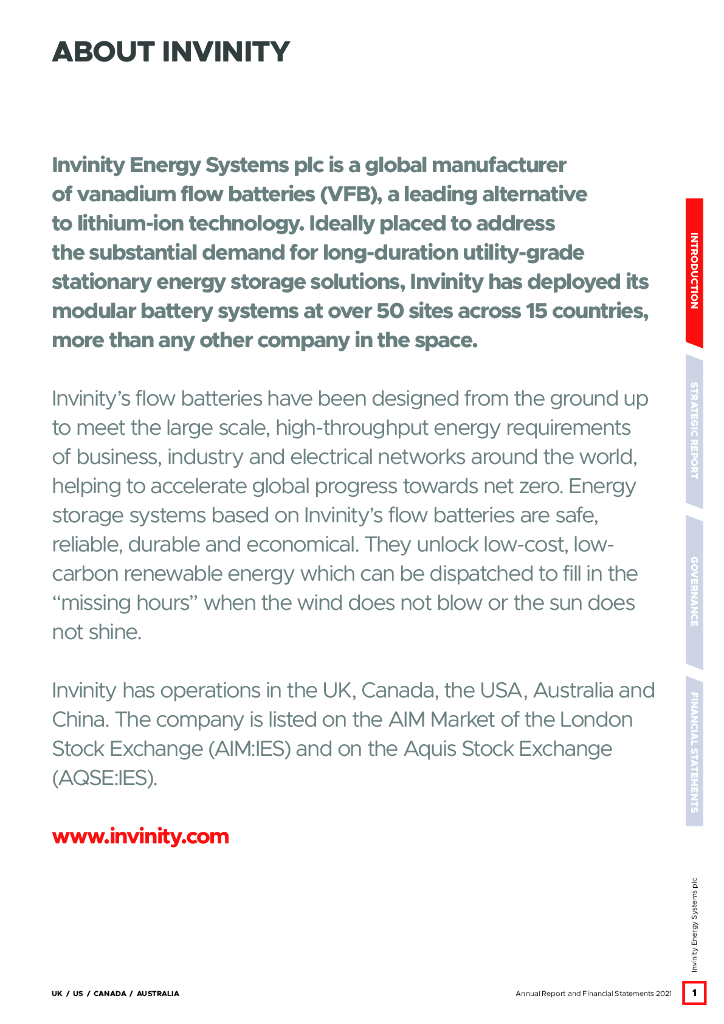 ABOUT INVINITY

Invinity Energy Systems plc is a global manufacturer of vanadium flow batteries (VFB), a leading alternative to lithium-ion technology. Ideally placed to address the substantial demand for long-duration utility-grade stationary energy storage solutions, Invinity has deployed its modular battery systems at over 50 sites across 15 countries, more than any other company in the space.

Invinity's flow batteries have been designed from the ground up to meet the large scale, high-throughput energy requirements of business, industry and electrical networks around the world, helping to accelerate global progress towards net zero. Energy storage systems based on Invinity's flow batteries are safe, reliable, durable and economical. They unlock low-cost, low-carbon renewable energy which can be dispatched to fill in the "missing hours" when the wind does not blow or the sun does not shine.

Invinity has operations in the UK, Canada, the USA, Australia and China. The company is listed on the AIM Market of the London Stock Exchange (AIM:IES) and on the Aquis Stock Exchange (AQSE:IES).

www.invinity.com

INTRODUCTION

STRATEGIC REPORT

GOVERNANCE

FINANCIAL STATEMENTS

Invinity Energy Systems plc

UK / US / CANADA / AUSTRALIA

Annual Report and Financial Statements 2021

1